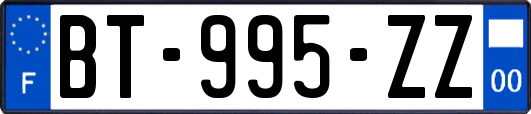 F

BT-995-ZZ

00